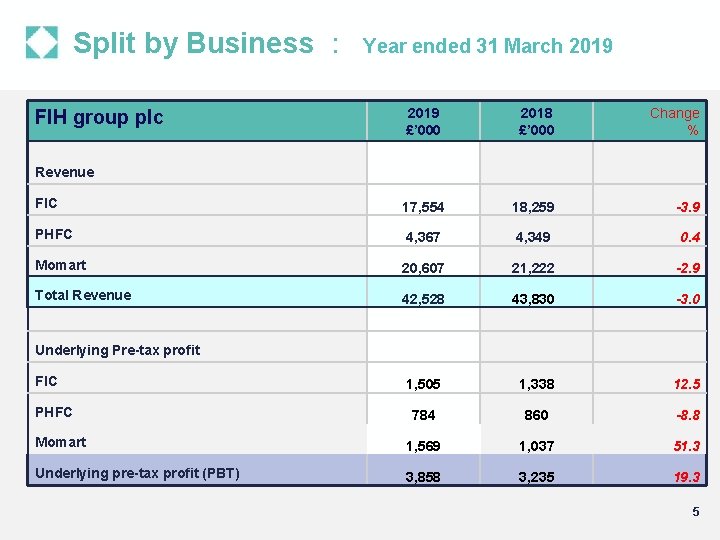 Split by Business : Year ended 31 March 2019

| FIH group plc | 2019 £'000 | 2018 £'000 | Change % |
|---|---|---|---|
| Revenue | | | |
| FIC | 17,554 | 18,259 | -3.9 |
| PHFC | 4,367 | 4,349 | 0.4 |
| Momart | 20,607 | 21,222 | -2.9 |
| Total Revenue | 42,528 | 43,830 | -3.0 |
| | | | |
| Underlying Pre-tax profit | | | |
| FIC | 1,505 | 1,338 | 12.5 |
| PHFC | 784 | 860 | -8.8 |
| Momart | 1,569 | 1,037 | 51.3 |
| Underlying pre-tax profit (PBT) | 3,858 | 3,235 | 19.3 |

5